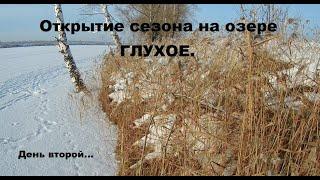 Открытие сезона на озере ГЛУХОЕ.

День второй...